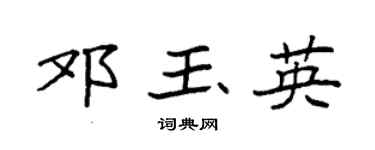 邓玉英

词典网